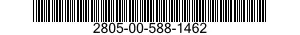 2805-00-588-1462